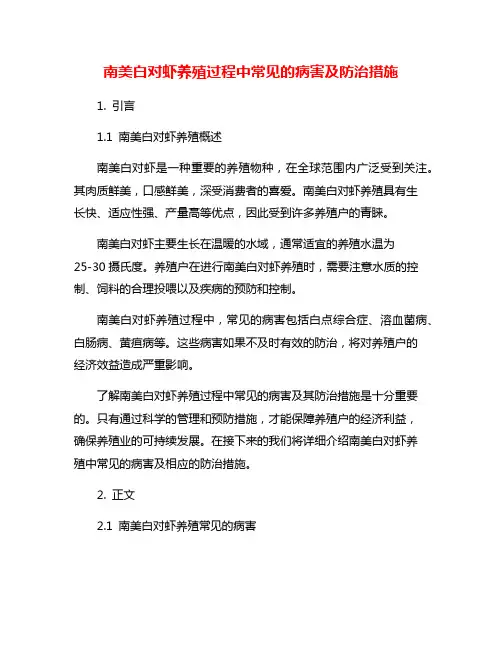 南美白对虾养殖过程中常见的病害及防治措施

1. 引言

1.1 南美白对虾养殖概述

南美白对虾是一种重要的养殖物种，在全球范围内广泛受到关注。其肉质鲜美，口感鲜美，深受消费者的喜爱。南美白对虾养殖具有生长快、适应性强、产量高等优点，因此受到许多养殖户的青睐。

南美白对虾主要生长在温暖的水域，通常适宜的养殖水温为25-30摄氏度。养殖户在进行南美白对虾养殖时，需要注意水质的控制、饲料的合理投喂以及疾病的预防和控制。

南美白对虾养殖过程中，常见的病害包括白点综合症、溶血菌病、白肠病、黄疸病等。这些病害如果不及时有效的防治，将对养殖户的经济效益造成严重影响。

了解南美白对虾养殖过程中常见的病害及其防治措施是十分重要的。只有通过科学的管理和预防措施，才能保障养殖户的经济利益，确保养殖业的可持续发展。在接下来的我们将详细介绍南美白对虾养殖中常见的病害及相应的防治措施。

2. 正文

2.1 南美白对虾养殖常见的病害